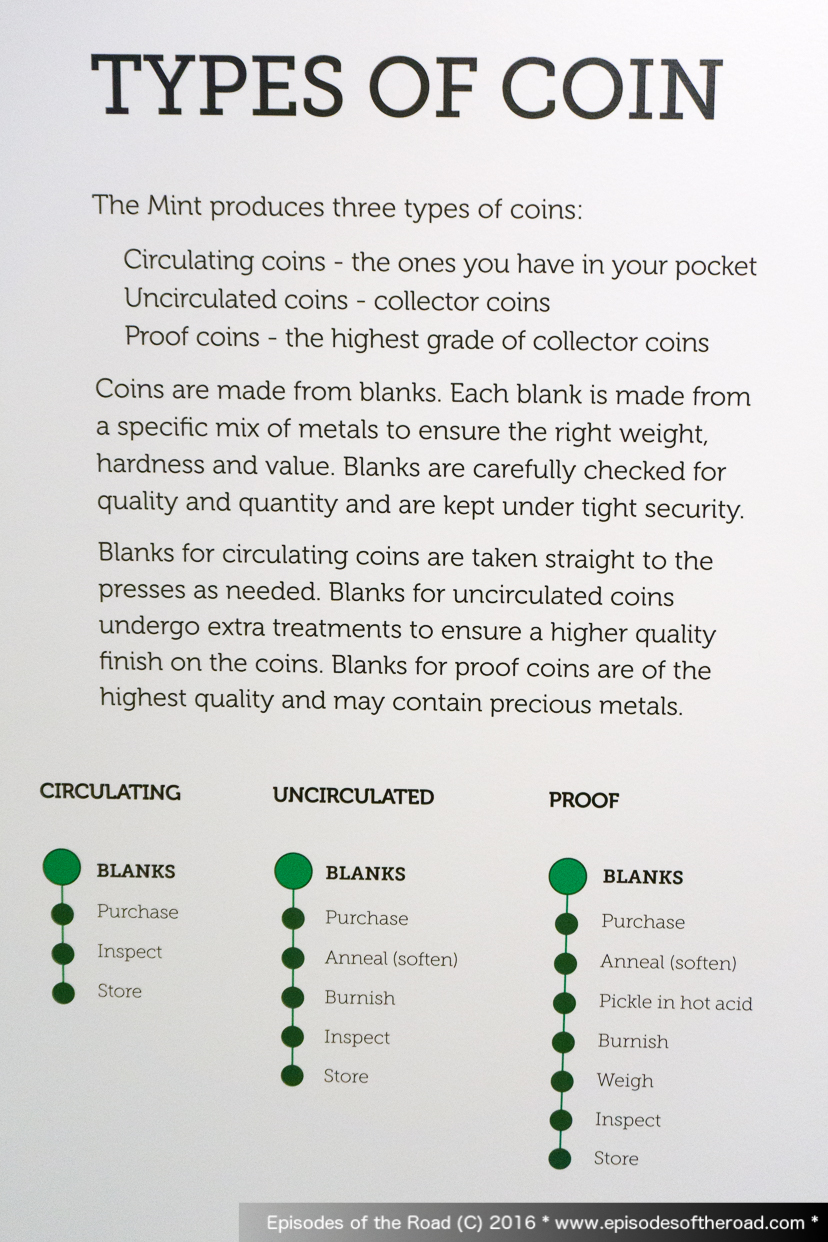 TYPES OF COIN

The Mint produces three types of coins:

Circulating coins - the ones you have in your pocket
Uncirculated coins - collector coins
Proof coins - the highest grade of collector coins

Coins are made from blanks. Each blank is made from a specific mix of metals to ensure the right weight, hardness and value. Blanks are carefully checked for quality and quantity and are kept under tight security.

Blanks for circulating coins are taken straight to the presses as needed. Blanks for uncirculated coins undergo extra treatments to ensure a higher quality finish on the coins. Blanks for proof coins are of the highest quality and may contain precious metals.

CIRCULATING

BLANKS
Purchase
Inspect
Store

UNCIRCULATED

BLANKS
Purchase
Anneal (soften)
Burnish
Inspect
Store

PROOF

BLANKS
Purchase
Anneal (soften)
Pickle in hot acid
Burnish
Weigh
Inspect
Store

Episodes of the Road (C) 2016 * www.episodesoftheroad.com *